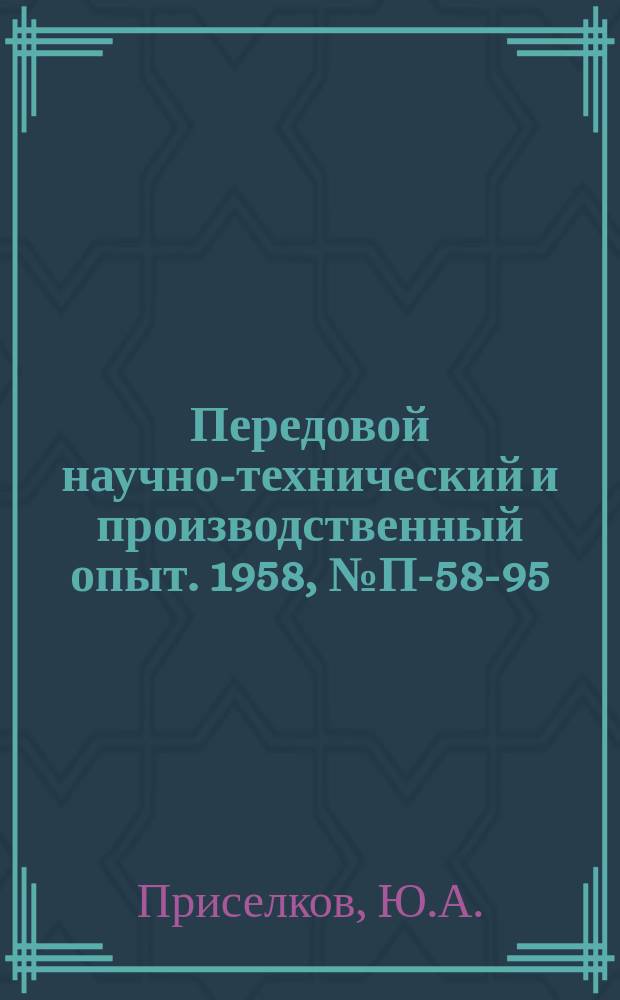 Передовой научно-технический и производственный опыт. 1958, №П-58-95

Приселков, Ю.А.